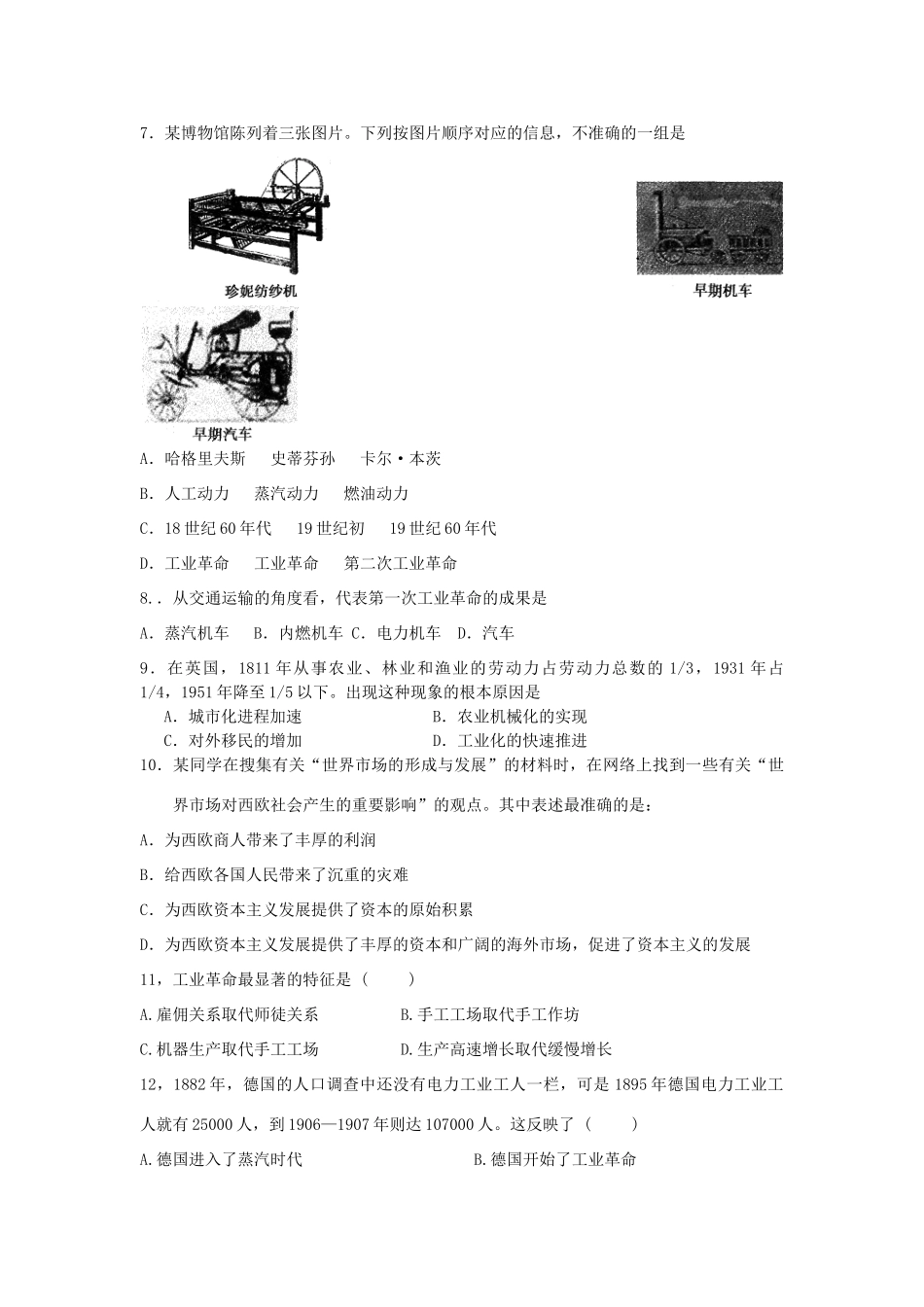 7．某博物馆陈列着三张图片。下列按图片顺序对应的信息，不准确的一组是

珍妮纺纱机

早期机车

早期汽车

A．哈格里夫斯　 史蒂芬孙　 卡尔·本茨

B．人工动力　 蒸汽动力　 燃油动力

C．18世纪60年代　 19世纪初　 19世纪60年代

D．工业革命　 工业革命　 第二次工业革命

8．．从交通运输的角度看，代表第一次工业革命的成果是

A．蒸汽机车　B．内燃机车 C．电力机车　D．汽车

9．在英国，1811年从事农业、林业和渔业的劳动力占劳动力总数的1/3，1931年占1/4，1951年降至1/5以下。出现这种现象的根本原因是

A．城市化进程加速　　　　　　　B．农业机械化的实现

C．对外移民的增加　　　　　　　D．工业化的快速推进

10．某同学在搜集有关“世界市场的形成与发展”的材料时，在网络上找到一些有关“世界市场对西欧社会产生的重要影响”的观点。其中表述最准确的是：

A．为西欧商人带来了丰厚的利润

B．给西欧各国人民带来了沉重的灾难

C．为西欧资本主义发展提供了资本的原始积累

D．为西欧资本主义发展提供了丰厚的资本和广阔的海外市场，促进了资本主义的发展

11，工业革命最显著的特征是（　　）

A.雇佣关系取代师徒关系　　　　　B.手工工场取代手工作坊

C.机器生产取代手工工场　　　　　D.生产高速增长取代缓慢增长

12，1882年，德国的人口调查中还没有电力工业工人一栏，可是1895年德国电力工业工人就有25000人，到1906—1907年则达107000人。这反映了（　　）

A.德国进入了蒸汽时代　　　　　　B.德国开始了工业革命